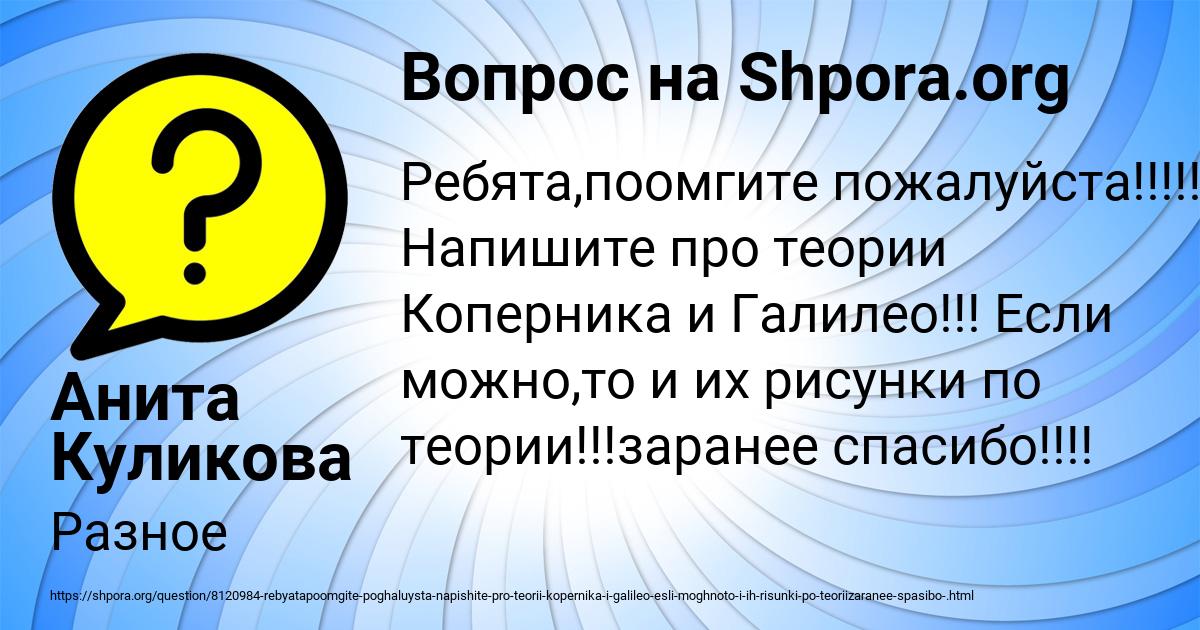 Вопрос на Shpora.org

Ребята,поомгите пожалуйста!!!!! Напишите про теории Коперника и Галилео!!! Если можно,то и их рисунки по теории!!!заранее спасибо!!!!

Анита Куликова

Разное

https://shpora.org/question/8120984-rebyatapoomgite-poghaluysta-napishite-pro-teorii-kopernika-i-galileo-esli-moghnoto-i-ih-risunki-po-teoriizaranee-spasibo-.html